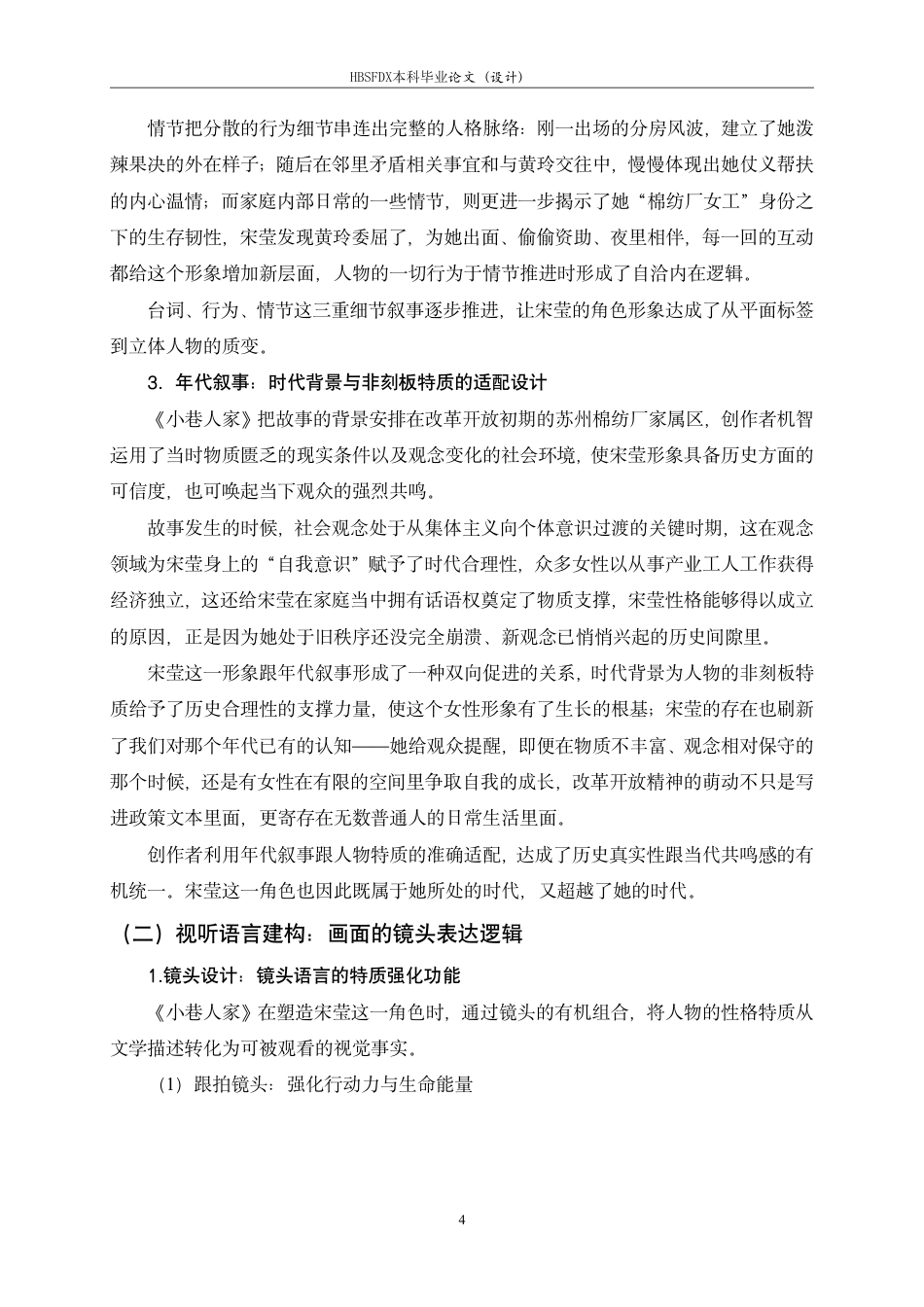 HBSFDX本科毕业论文（设计）

情节把分散的行为细节串连出完整的人格脉络：刚一出场的分房风波，建立了她泼辣果决的外在样子；随后在邻里矛盾相关事宜和与黄玲交往中，慢慢体现出她仗义帮扶的内心温情；而家庭内部日常的一些情节，则更进一步揭示了她“棉纺厂女工”身份之下的生存韧性，宋莹发现黄玲委屈了，为她出面、偷偷资助、夜里相伴，每一回的互动都给这个形象增加新层面，人物的一切行为于情节推进时形成了自洽内在逻辑。

台词、行为、情节这三重细节叙事逐步推进，让宋莹的角色形象达成了从平面标签到立体人物的质变。

3. 年代叙事：时代背景与非刻板特质的适配设计

《小巷人家》把故事的背景安排在改革开放初期的苏州棉纺厂家属区，创作者机智运用了当时物质匮乏的现实条件以及观念变化的社会环境，使宋莹形象具备历史方面的可信度，也可唤起当下观众的强烈共鸣。

故事发生的时候，社会观念处于从集体主义向个体意识过渡的关键时期，这在观念领域为宋莹身上的“自我意识”赋予了时代合理性，众多女性以从事产业工人工作获得经济独立，这还给宋莹在家庭当中拥有话语权奠定了物质支撑，宋莹性格能够得以成立的原因，正是因为她处于旧秩序还没完全崩溃、新观念已悄悄兴起的历史间隙里。

宋莹这一形象跟年代叙事形成了一种双向促进的关系，时代背景为人物的非刻板特质给予了历史合理性的支撑力量，使这个女性形象有了生长的根基；宋莹的存在也刷新了我们对那个年代已有的认知——她给观众提醒，即便在物质不丰富、观念相对保守的那个时候，还是有女性在有限的空间里争取自我的成长，改革开放精神的萌动不只是写进政策文本里面，更寄存在无数普通人的日常生活里面。

创作者利用年代叙事跟人物特质的准确适配，达成了历史真实性跟当代共鸣感的有机统一。宋莹这一角色也因此既属于她所处的时代，又超越了她的时代。

（二）视听语言建构：画面的镜头表达逻辑

1.镜头设计：镜头语言的特质强化功能

《小巷人家》在塑造宋莹这一角色时，通过镜头的有机组合，将人物的性格特质从文学描述转化为可被观看的视觉事实。

（1）跟拍镜头：强化行动力与生命能量

4